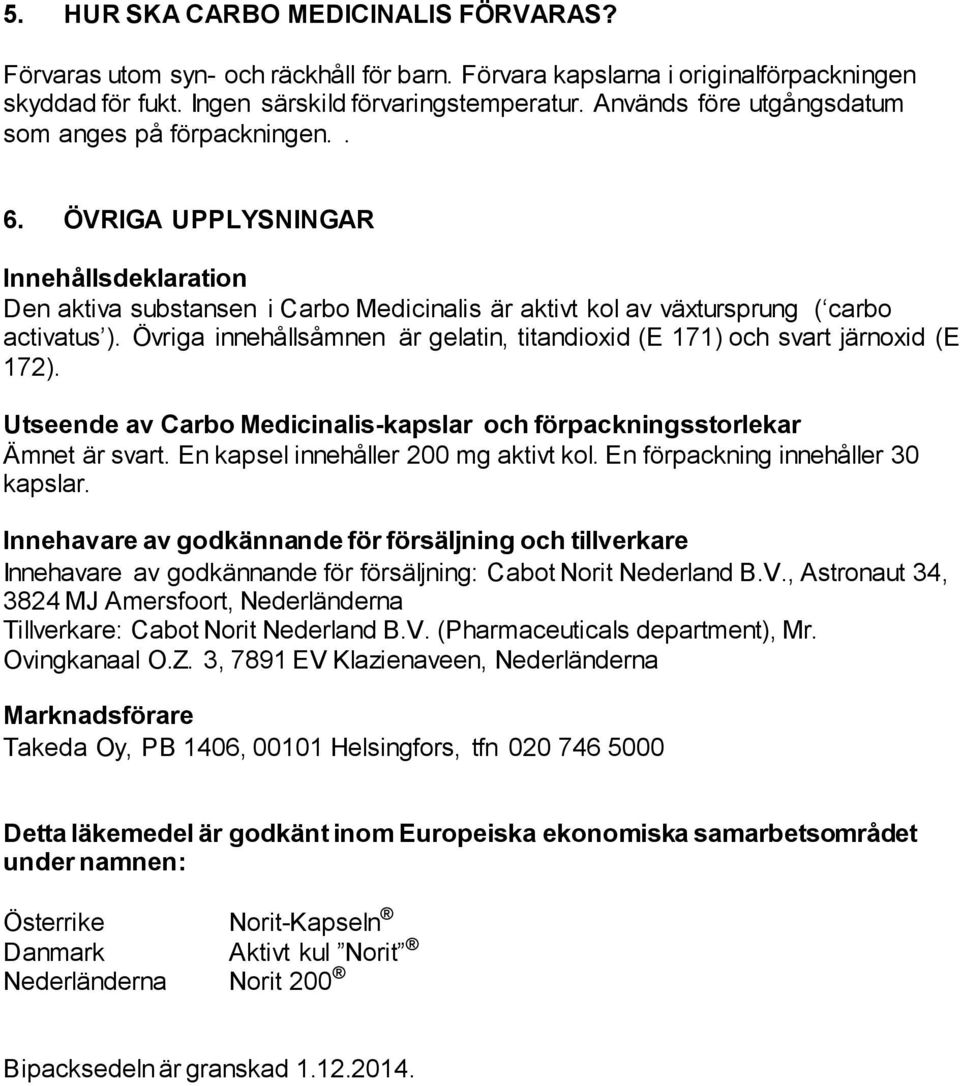 5. HUR SKA CARBO MEDICINALIS FÖRVARAS?

Förvaras utom syn- och räckhåll för barn. Förvara kapslarna i originalförpackningen skyddad för fukt. Ingen särskild förvaringstemperatur. Används före utgångsdatum som anges på förpackningen. .

6. ÖVRIGA UPPLYSNINGAR

Innehållsdeklaration
Den aktiva substansen i Carbo Medicinalis är aktivt kol av växtursprung (‘carbo activatus’). Övriga innehållsåmnen är gelatin, titandioxid (E 171) och svart järnoxid (E 172).

Utseende av Carbo Medicinalis-kapslar och förpackningsstorlekar
Ämnet är svart. En kapsel innehåller 200 mg aktivt kol. En förpackning innehåller 30 kapslar.

Innehavare av godkännande för försäljning och tillverkare
Innehavare av godkännande för försäljning: Cabot Norit Nederland B.V., Astronaut 34, 3824 MJ Amersfoort, Nederländerna
Tillverkare: Cabot Norit Nederland B.V. (Pharmaceuticals department), Mr. Ovingkanaal O.Z. 3, 7891 EV Klazienaveen, Nederländerna

Marknadsförare
Takeda Oy, PB 1406, 00101 Helsingfors, tfn 020 746 5000

Detta läkemedel är godkänt inom Europeiska ekonomiska samarbetsområdet under namnen:

Österrike Norit-Kapseln ®
Danmark Aktivt kul ”Norit” ®
Nederländerna Norit 200 ®

Bipacksedeln är granskad 1.12.2014.